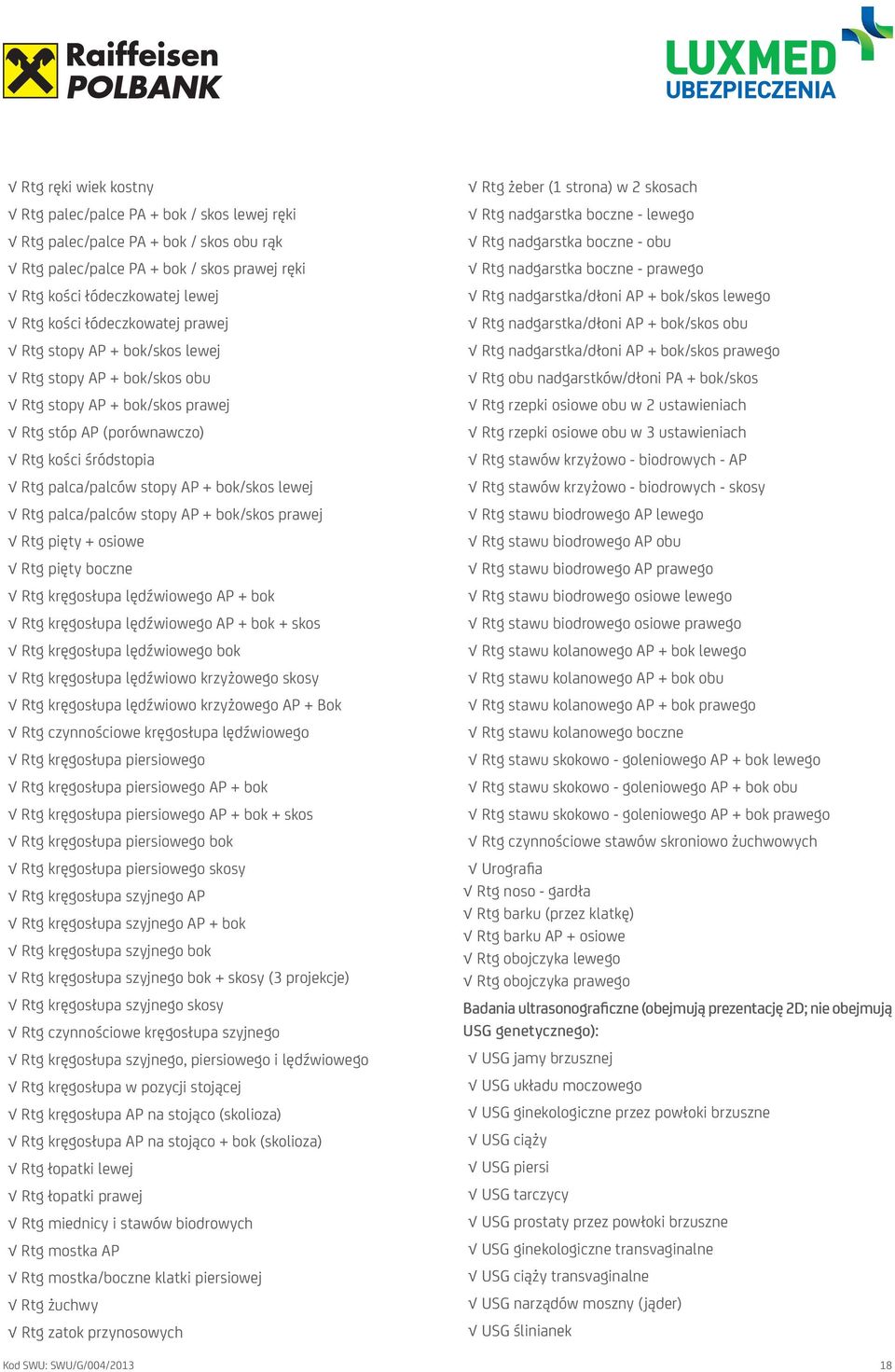 Raiffeisen POLBANK

LUXMED UBEZPIECZENIA

√ Rtg ręki wiek kostny
√ Rtg palec/palce PA + bok / skos lewej ręki
√ Rtg palec/palce PA + bok / skos obu rąk
√ Rtg palec/palce PA + bok / skos prawej ręki
√ Rtg kości łódeczkowatej lewej
√ Rtg kości łódeczkowatej prawej
√ Rtg stopy AP + bok/skos lewej
√ Rtg stopy AP + bok/skos obu
√ Rtg stopy AP + bok/skos prawej
√ Rtg stóp AP (porównawczo)
√ Rtg kości śródstopia
√ Rtg palca/palców stopy AP + bok/skos lewej
√ Rtg palca/palców stopy AP + bok/skos prawej
√ Rtg pięty + osiowe
√ Rtg pięty boczne
√ Rtg kręgosłupa lędźwiowego AP + bok
√ Rtg kręgosłupa lędźwiowego AP + bok + skos
√ Rtg kręgosłupa lędźwiowego bok
√ Rtg kręgosłupa lędźwiowo krzyżowego skosy
√ Rtg kręgosłupa lędźwiowo krzyżowego AP + Bok
√ Rtg czynnościowe kręgosłupa lędźwiowego
√ Rtg kręgosłupa piersiowego
√ Rtg kręgosłupa piersiowego AP + bok
√ Rtg kręgosłupa piersiowego AP + bok + skos
√ Rtg kręgosłupa piersiowego bok
√ Rtg kręgosłupa piersiowego skosy
√ Rtg kręgosłupa szyjnego AP
√ Rtg kręgosłupa szyjnego AP + bok
√ Rtg kręgosłupa szyjnego bok
√ Rtg kręgosłupa szyjnego bok + skosy (3 projekcje)
√ Rtg kręgosłupa szyjnego skosy
√ Rtg czynnościowe kręgosłupa szyjnego
√ Rtg kręgosłupa szyjnego, piersiowego i lędźwiowego
√ Rtg kręgosłupa w pozycji stojącej
√ Rtg kręgosłupa AP na stojąco (skolioza)
√ Rtg kręgosłupa AP na stojąco + bok (skolioza)
√ Rtg łopatki lewej
√ Rtg łopatki prawej
√ Rtg miednicy i stawów biodrowych
√ Rtg mostka AP
√ Rtg mostka/boczne klatki piersiowej
√ Rtg żuchwy
√ Rtg zatok przynosowych

√ Rtg żeber (1 strona) w 2 skosach
√ Rtg nadgarstka boczne - lewego
√ Rtg nadgarstka boczne - obu
√ Rtg nadgarstka boczne - prawego
√ Rtg nadgarstka/dłoni AP + bok/skos lewego
√ Rtg nadgarstka/dłoni AP + bok/skos obu
√ Rtg nadgarstka/dłoni AP + bok/skos prawego
√ Rtg obu nadgarstków/dłoni PA + bok/skos
√ Rtg rzepki osiowe obu w 2 ustawieniach
√ Rtg rzepki osiowe obu w 3 ustawieniach
√ Rtg stawów krzyżowo - biodrowych - AP
√ Rtg stawów krzyżowo - biodrowych - skosy
√ Rtg stawu biodrowego AP lewego
√ Rtg stawu biodrowego AP obu
√ Rtg stawu biodrowego AP prawego
√ Rtg stawu biodrowego osiowe lewego
√ Rtg stawu biodrowego osiowe prawego
√ Rtg stawu kolanowego AP + bok lewego
√ Rtg stawu kolanowego AP + bok obu
√ Rtg stawu kolanowego AP + bok prawego
√ Rtg stawu kolanowego boczne
√ Rtg stawu skokowo - goleniowego AP + bok lewego
√ Rtg stawu skokowo - goleniowego AP + bok obu
√ Rtg stawu skokowo - goleniowego AP + bok prawego
√ Rtg czynnościowe stawów skroniowo żuchwowych
√ Urografia
√ Rtg noso - gardła
√ Rtg barku (przez klatkę)
√ Rtg barku AP + osiowe
√ Rtg obojczyka lewego
√ Rtg obojczyka prawego

Badania ultrasonograficzne (obejmują prezentację 2D; nie obejmują USG genetycznego):
√ USG jamy brzusznej
√ USG układu moczowego
√ USG ginekologiczne przez powłoki brzuszne
√ USG ciąży
√ USG piersi
√ USG tarczycy
√ USG prostaty przez powłoki brzuszne
√ USG ginekologiczne transvaginalne
√ USG ciąży transvaginalne
√ USG narządów moszny (jąder)
√ USG ślinianek

Kod SWU: SWU/G/004/2013
18